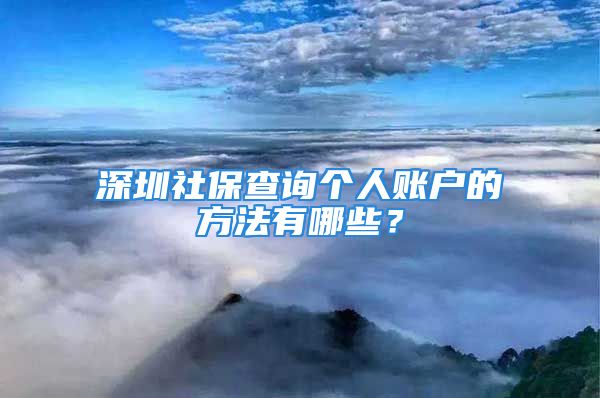 深圳社保查询个人账户的方法有哪些？